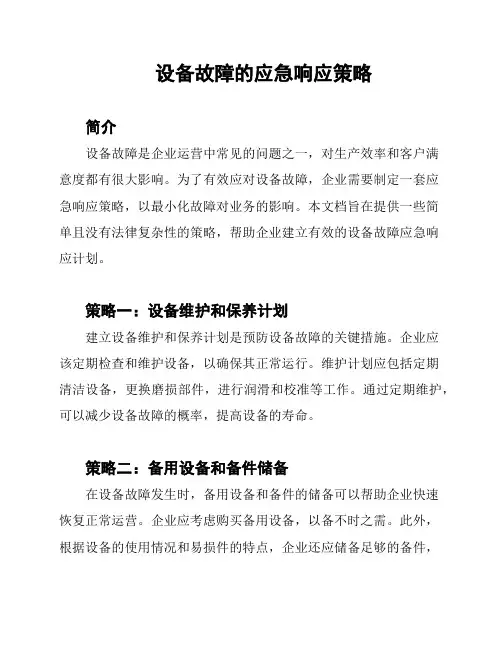 设备故障的应急响应策略

简介

设备故障是企业运营中常见的问题之一，对生产效率和客户满意度都有很大影响。为了有效应对设备故障，企业需要制定一套应急响应策略，以最小化故障对业务的影响。本文档旨在提供一些简单且没有法律复杂性的策略，帮助企业建立有效的设备故障应急响应计划。

策略一：设备维护和保养计划

建立设备维护和保养计划是预防设备故障的关键措施。企业应该定期检查和维护设备，以确保其正常运行。维护计划应包括定期清洁设备，更换磨损部件，进行润滑和校准等工作。通过定期维护，可以减少设备故障的概率，提高设备的寿命。

策略二：备用设备和备件储备

在设备故障发生时，备用设备和备件的储备可以帮助企业快速恢复正常运营。企业应考虑购买备用设备，以备不时之需。此外，根据设备的使用情况和易损件的特点，企业还应储备足够的备件，